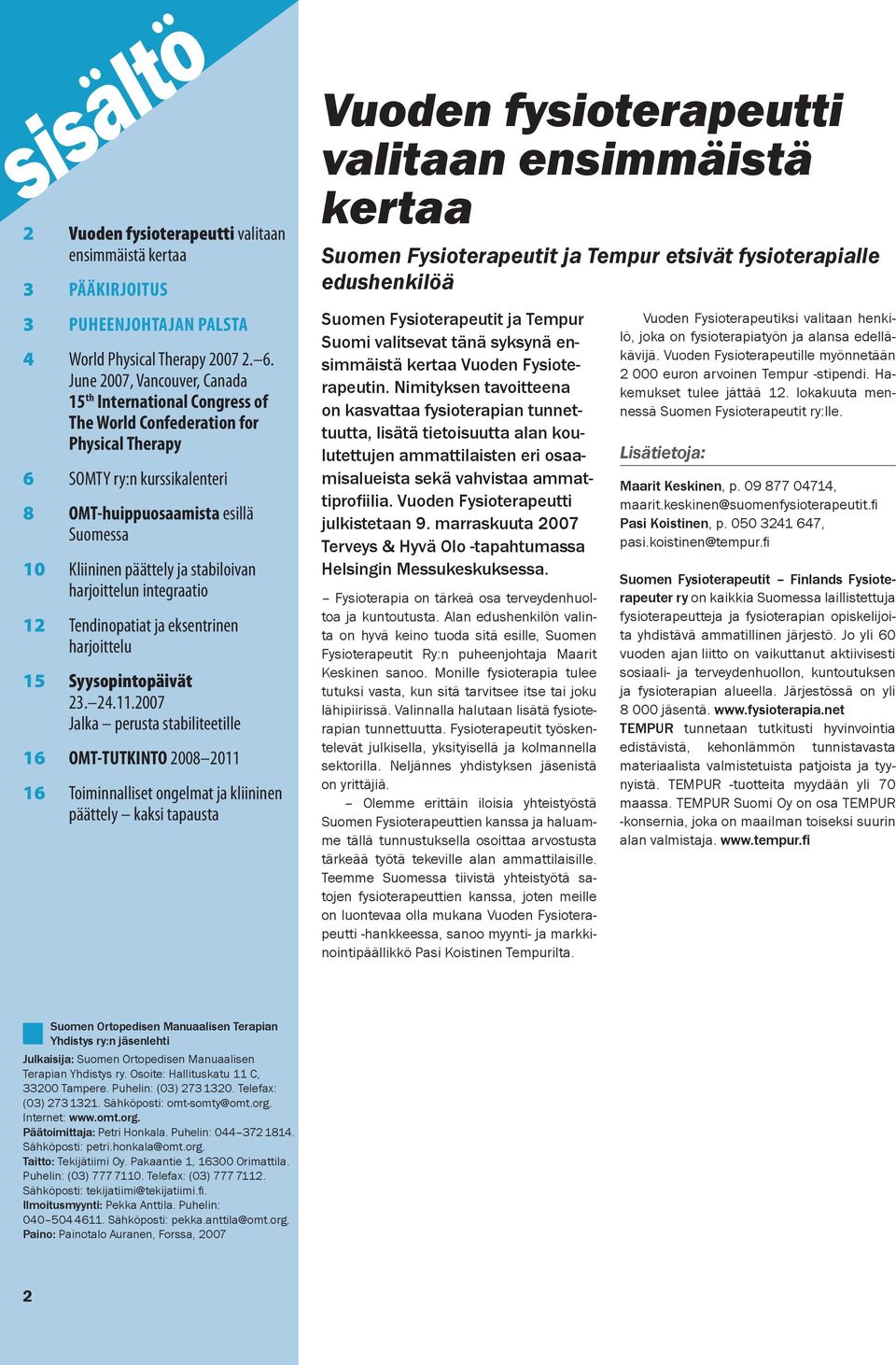 sisältö

2 Vuoden fysioterapeutti valitaan ensimmäistä kertaa

3 PÄÄKIRJOITUS

3 PUHEENJOHTAJAN PALSTA

4 World Physical Therapy 2007 2.–6. June 2007, Vancouver, Canada 15$^{th}$ International Congress of The World Confederation for Physical Therapy

6 SOMTY ry:n kurssikalenteri

8 OMT-huippuosaamista esillä Suomessa

10 Kliininen päättely ja stabiloivan harjoittelun integraatio

12 Tendinopatiat ja eksentrinen harjoittelu

15 Syysopintopäivät 23.–24.11.2007 Jalka – perusta stabiliteetille

16 OMT-TUTKINTO 2008–2011

16 Toiminnalliset ongelmat ja kliininen päättely – kaksi tapausta

Suomen Ortopedisen Manuaalisen Terapian Yhdistys ry:n jäsenlehti

Julkaisija: Suomen Ortopedisen Manuaalisen Terapian Yhdistys ry. Osoite: Hallituskatu 11 C, 33200 Tampere. Puhelin: (03) 273 1320. Telefax: (03) 273 1321. Sähköposti: omt-somty@omt.org. Internet: www.omt.org.
Päätoimittaja: Petri Honkala. Puhelin: 044–372 1814. Sähköposti: petri.honkala@omt.org.
Taitto: Tekijätiimi Oy. Pakaantie 1, 16300 Orimattila. Puhelin: (03) 777 7110. Telefax: (03) 777 7112. Sähköposti: tekijatiimi@tekijatiimi.fi.
Ilmoitusmyynti: Pekka Anttila. Puhelin: 040–504 4611. Sähköposti: pekka.anttila@omt.org.
Paino: Painotalo Auranen, Forssa, 2007

2

Vuoden fysioterapeutti valitaan ensimmäistä kertaa

Suomen Fysioterapeutit ja Tempur etsivät fysioterapialle edushenkilöä

Suomen Fysioterapeutit ja Tempur Suomi valitsevat tänä syksynä ensimmäistä kertaa Vuoden Fysioterapeutin. Nimityksen tavoitteena on kasvattaa fysioterapian tunnettuutta, lisätä tietoisuutta alan koulutettujen ammattilaisten eri osaamisalueista sekä vahvistaa ammattiprofiilia. Vuoden Fysioterapeutti julkistetaan 9. marraskuuta 2007 Terveys & Hyvä Olo -tapahtumassa Helsingin Messukeskuksessa.

– Fysioterapia on tärkeä osa terveydenhuoltoa ja kuntoutusta. Alan edushenkilön valinta on hyvä keino tuoda sitä esille, Suomen Fysioterapeutit Ry:n puheenjohtaja Maarit Keskinen sanoo. Monille fysioterapia tulee tutuksi vasta, kun sitä tarvitsee itse tai joku lähipiirissä. Valinnalla halutaan lisätä fysioterapian tunnettuutta. Fysioterapeutit työskentelevät julkisella, yksityisellä ja kolmannella sektorilla. Neljännes yhdistyksen jäsenistä on yrittäjiä.

– Olemme erittäin iloisia yhteistyöstä Suomen Fysioterapeuttien kanssa ja haluamme tällä tunnustuksella osoittaa arvostusta tärkeää työtä tekeville alan ammattilaisille. Teemme Suomessa tiivistä yhteistyötä satojen fysioterapeuttien kanssa, joten meille on luontevaa olla mukana Vuoden Fysioterapeutti -hankkeessa, sanoo myynti- ja markkinointipäällikkö Pasi Koistinen Tempurilta.

Vuoden Fysioterapeutiksi valitaan henkilö, joka on fysioterapiatyön ja alansa edelläkävijä. Vuoden Fysioterapeutille myönnetään 2 000 euron arvoinen Tempur -stipendi. Hakemukset tulee jättää 12. lokakuuta mennessä Suomen Fysioterapeutit ry:lle.

Lisätietoja:

Maarit Keskinen, p. 09 877 04714, maarit.keskinen@suomenfysioterapeutit.fi
Pasi Koistinen, p. 050 3241 647, pasi.koistinen@tempur.fi

Suomen Fysioterapeutit – Finlands Fysioterapeuter ry on kaikkia Suomessa laillistettuja fysioterapeutteja ja fysioterapian opiskelijoita yhdistävä ammatillinen järjestö. Jo yli 60 vuoden ajan liitto on vaikuttanut aktiivisesti sosiaali- ja terveydenhuollon, kuntoutuksen ja fysioterapian alueella. Järjestössä on yli 8 000 jäsentä. www.fysioterapia.net
TEMPUR tunnetaan tutkitusti hyvinvointia edistävistä, kehonlämmön tunnistavasta materiaalista valmistetuista patjoista ja tyynyistä. TEMPUR -tuotteita myydään yli 70 maassa. TEMPUR Suomi Oy on osa TEMPUR -konsernia, joka on maailman toiseksi suurin alan valmistaja. www.tempur.fi